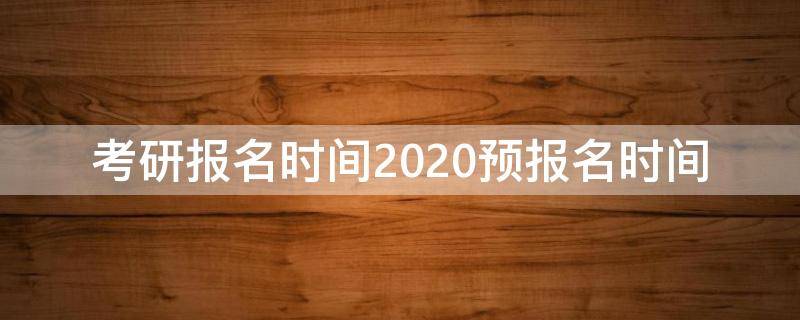 考研报名时间2020预报名时间